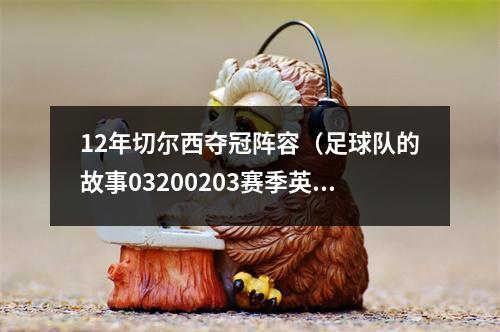 12年切尔西夺冠阵容（足球队的故事03200203赛季英...